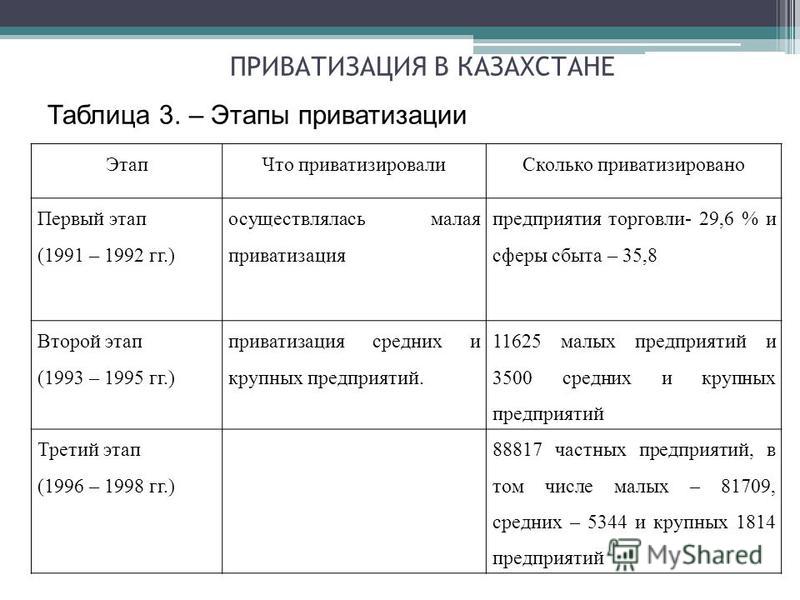 ПРИВАТИЗАЦИЯ В КАЗАХСТАНЕ

Таблица 3. – Этапы приватизации

| Этап | Что приватизировали | Сколько приватизировано |
|---|---|---|
| Первый этап (1991 – 1992 гг.) | осуществлялась малая приватизация | предприятия торговли- 29,6 % и сферы сбыта – 35,8 |
| Второй этап (1993 – 1995 гг.) | приватизация средних и крупных предприятий. | 11625 малых предприятий и 3500 средних и крупных предприятий |
| Третий этап (1996 – 1998 гг.) | | 88817 частных предприятий, в том числе малых – 81709, средних – 5344 и крупных 1814 предприятий |

MyShared